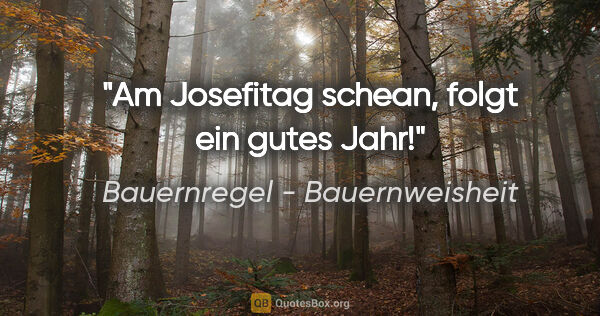 "Am Josefitag schean, folgt ein gutes Jahr!"

Bauernregel - Bauernweisheit

QB QuotesBox.org